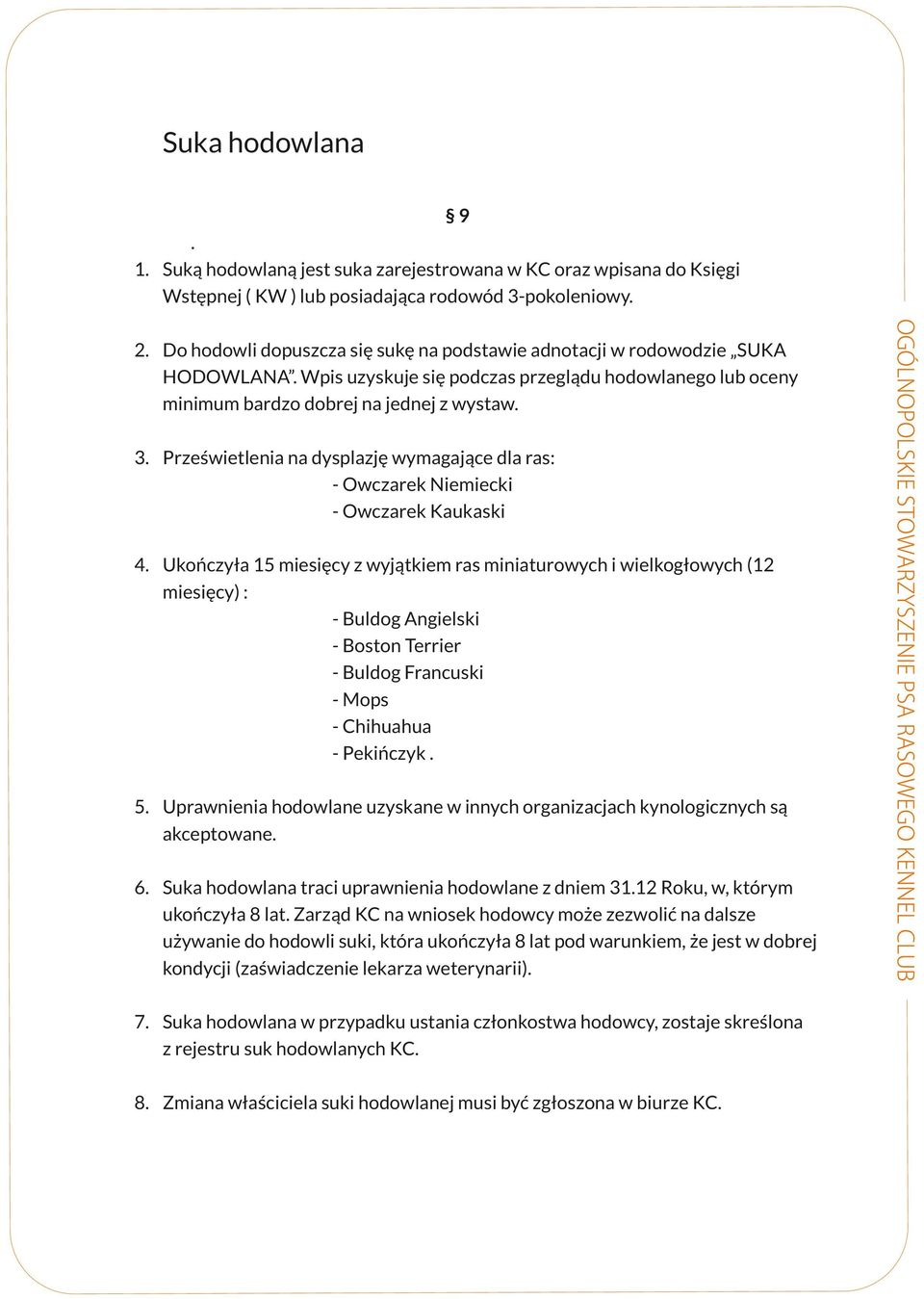 Suka hodowlana

§ 9

.

1. Suką hodowlaną jest suka zarejestrowana w KC oraz wpisana do Księgi Wstępnej ( KW ) lub posiadająca rodowód 3-pokoleniowy.

2. Do hodowli dopuszcza się sukę na podstawie adnotacji w rodowodzie „SUKA HODOWLANA”. Wpis uzyskuje się podczas przeglądu hodowlanego lub oceny minimum bardzo dobrej na jednej z wystaw.

3. Prześwietlenia na dysplazję wymagające dla ras:
- Owczarek Niemiecki
- Owczarek Kaukaski

4. Ukończyła 15 miesięcy z wyjątkiem ras miniaturowych i wielkogłowych (12 miesięcy) :
- Buldog Angielski
- Boston Terrier
- Buldog Francuski
- Mops
- Chihuahua
- Pekińczyk .

5. Uprawnienia hodowlane uzyskane w innych organizacjach kynologicznych są akceptowane.

6. Suka hodowlana traci uprawnienia hodowlane z dniem 31.12 Roku, w, którym ukończyła 8 lat. Zarząd KC na wniosek hodowcy może zezwolić na dalsze używanie do hodowli suki, która ukończyła 8 lat pod warunkiem, że jest w dobrej kondycji (zaświadczenie lekarza weterynarii).

7. Suka hodowlana w przypadku ustania członkostwa hodowcy, zostaje skreślona z rejestru suk hodowlanych KC.

8. Zmiana właściciela suki hodowlanej musi być zgłoszona w biurze KC.

OGÓLNOPOLSKIE STOWARZYSZENIE PSA RASOWEGO KENNEL CLUB